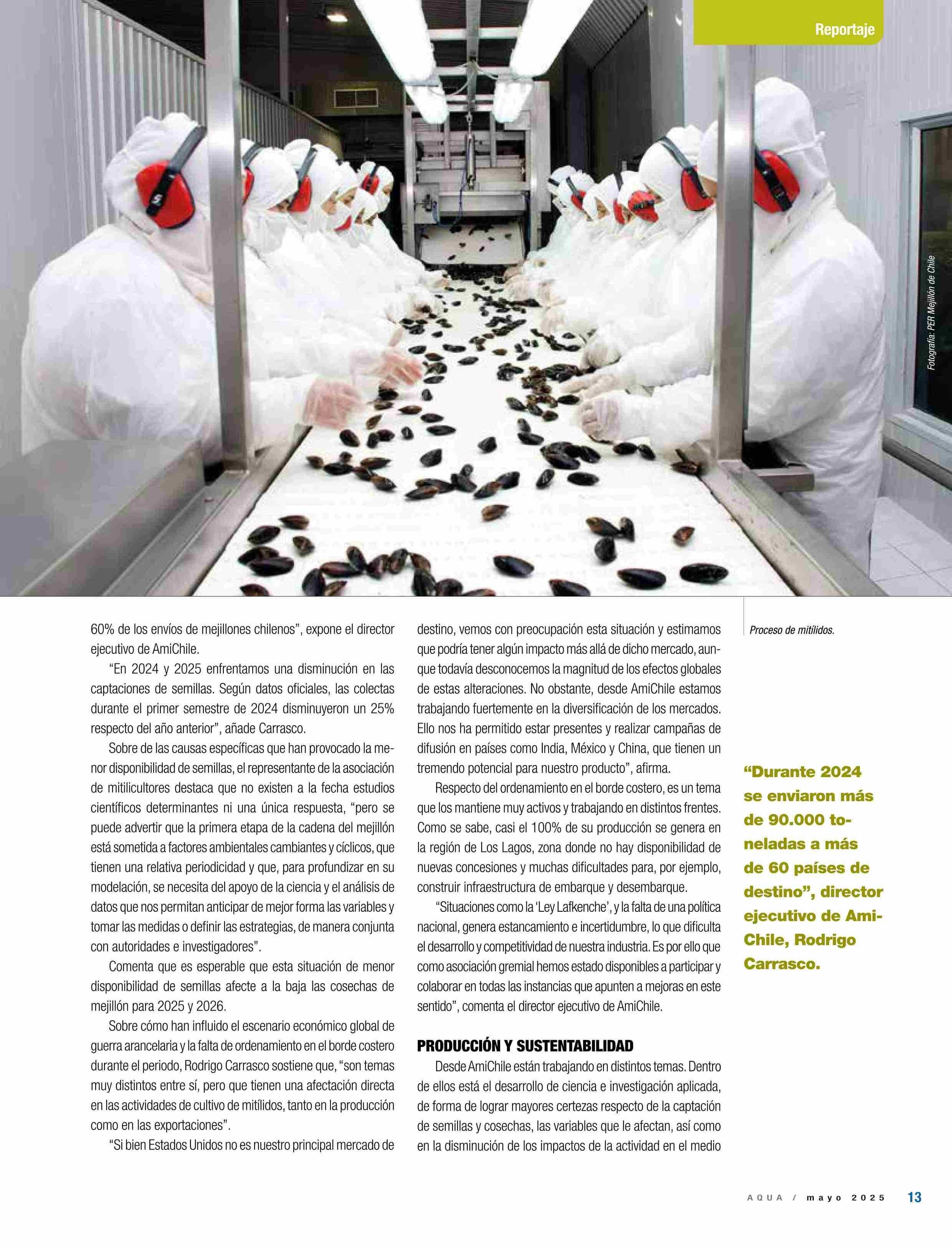 Reportaje

Fotografía: PER Mejillón de Chile

60% de los envíos de mejillones chilenos", expone el director ejecutivo de AmiChile.

"En 2024 y 2025 enfrentamos una disminución en las captaciones de semillas. Según datos oficiales, las colectas durante el primer semestre de 2024 disminuyeron un 25% respecto del año anterior", añade Carrasco.

Sobre de las causas específicas que han provocado la menor disponibilidad de semillas, el representante de la asociación de mitilicultores destaca que no existen a la fecha estudios científicos determinantes ni una única respuesta, "pero se puede advertir que la primera etapa de la cadena del mejillón está sometida a factores ambientales cambiantes y cíclicos, que tienen una relativa periodicidad y que, para profundizar en su modelación, se necesita del apoyo de la ciencia y el análisis de datos que nos permitan anticipar de mejor forma las variables y tomar las medidas o definir las estrategias, de manera conjunta con autoridades e investigadores".

Comenta que es esperable que esta situación de menor disponibilidad de semillas afecte a la baja las cosechas de mejillón para 2025 y 2026.

Sobre cómo han influido el escenario económico global de guerra arancelaria y la falta de ordenamiento en el borde costero durante el periodo, Rodrigo Carrasco sostiene que, "son temas muy distintos entre sí, pero que tienen una afectación directa en las actividades de cultivo de mitílidos, tanto en la producción como en las exportaciones".

"Si bien Estados Unidos no es nuestro principal mercado de destino, vemos con preocupación esta situación y estimamos que podría tener algún impacto más allá de dicho mercado, aunque todavía desconocemos la magnitud de los efectos globales de estas alteraciones. No obstante, desde AmiChile estamos trabajando fuertemente en la diversificación de los mercados. Ello nos ha permitido estar presentes y realizar campañas de difusión en países como India, México y China, que tienen un tremendo potencial para nuestro producto", afirma.

Respecto del ordenamiento en el borde costero, es un tema que los mantiene muy activos y trabajando en distintos frentes. Como se sabe, casi el 100% de su producción se genera en la región de Los Lagos, zona donde no hay disponibilidad de nuevas concesiones y muchas dificultades para, por ejemplo, construir infraestructura de embarque y desembarque.

"Situaciones como la 'Ley Lafkenche', y la falta de una política nacional, genera estancamiento e incertidumbre, lo que dificulta el desarrollo y competitividad de nuestra industria. Es por ello que como asociación gremial hemos estado disponibles a participar y colaborar en todas las instancias que apunten a mejoras en este sentido", comenta el director ejecutivo de AmiChile.

PRODUCCIÓN Y SUSTENTABILIDAD

Desde AmiChile están trabajando en distintos temas. Dentro de ellos está el desarrollo de ciencia e investigación aplicada, de forma de lograr mayores certezas respecto de la captación de semillas y cosechas, las variables que le afectan, así como en la disminución de los impactos de la actividad en el medio

Proceso de mitílidos.

"Durante 2024 se enviaron más de 90.000 toneladas a más de 60 países de destino", director ejecutivo de AmiChile, Rodrigo Carrasco.

AQUA / mayo 2025 13